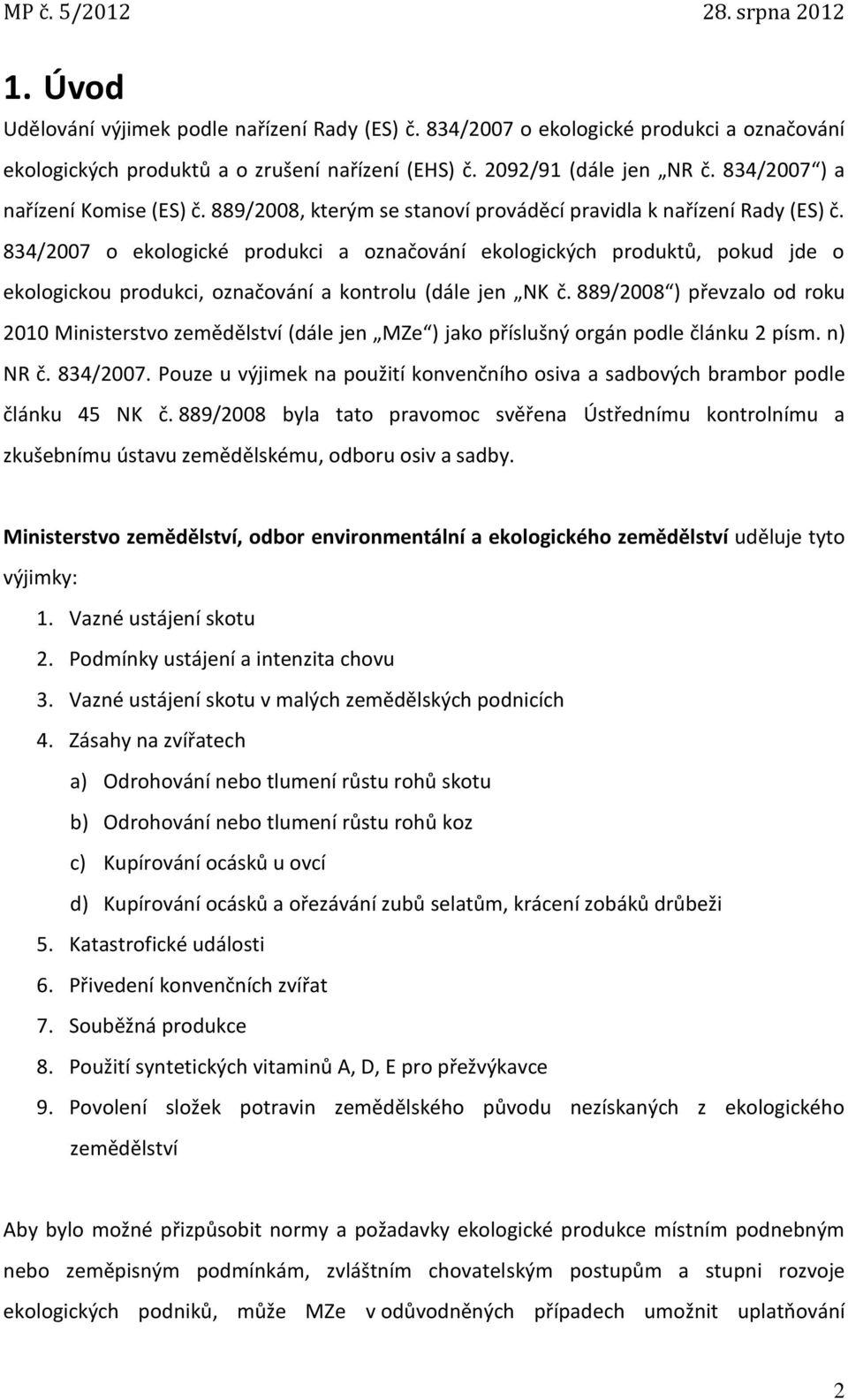 MP č. 5/2012 28. srpna 2012

1. Úvod

Udělování výjimek podle nařízení Rady (ES) č. 834/2007 o ekologické produkci a označování ekologických produktů a o zrušení nařízení (EHS) č. 2092/91 (dále jen „NR č. 834/2007“) a nařízení Komise (ES) č. 889/2008, kterým se stanoví prováděcí pravidla k nařízení Rady (ES) č. 834/2007 o ekologické produkci a označování ekologických produktů, pokud jde o ekologickou produkci, označování a kontrolu (dále jen „NK č. 889/2008“) převzalo od roku 2010 Ministerstvo zemědělství (dále jen „MZe“) jako příslušný orgán podle článku 2 písm. n) NR č. 834/2007. Pouze u výjimek na použití konvenčního osiva a sadbových brambor podle článku 45 NK č. 889/2008 byla tato pravomoc svěřena Ústřednímu kontrolnímu a zkušebnímu ústavu zemědělskému, odboru osiv a sadby.

Ministerstvo zemědělství, odbor environmentální a ekologického zemědělství uděluje tyto výjimky:

1. Vazné ustájení skotu
2. Podmínky ustájení a intenzita chovu
3. Vazné ustájení skotu v malých zemědělských podnicích
4. Zásahy na zvířatech
a) Odrohování nebo tlumení růstu rohů skotu
b) Odrohování nebo tlumení růstu rohů koz
c) Kupírování ocásků u ovcí
d) Kupírování ocásků a ořezávání zubů selatům, krácení zobáků drůbeži
5. Katastrofické události
6. Přivedení konvenčních zvířat
7. Souběžná produkce
8. Použití syntetických vitaminů A, D, E pro přežvýkavce
9. Povolení složek potravin zemědělského původu nezískaných z ekologického zemědělství

Aby bylo možné přizpůsobit normy a požadavky ekologické produkce místním podnebným nebo zeměpisným podmínkám, zvláštním chovatelským postupům a stupni rozvoje ekologických podniků, může MZe v odůvodněných případech umožnit uplatňování

2